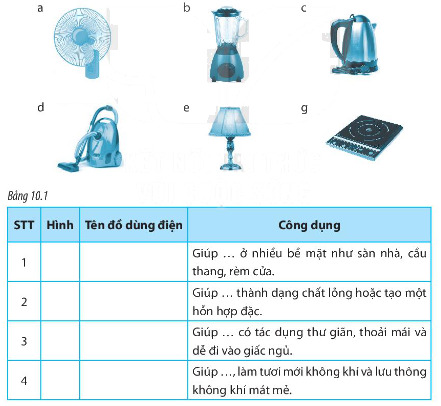 a

b

c

d

e

g

Bảng 10.1

| STT | Hình | Tên đồ dùng điện | Công dụng |
|---|---|---|---|
| 1 | | | Giúp … ở nhiều bề mặt như sàn nhà, cầu thang, rèm cửa. |
| 2 | | | Giúp … thành dạng chất lỏng hoặc tạo một hỗn hợp đặc. |
| 3 | | | Giúp … có tác dụng thư giãn, thoải mái và dễ đi vào giấc ngủ. |
| 4 | | | Giúp …, làm tươi mới không khí và lưu thông không khí mát mẻ. |